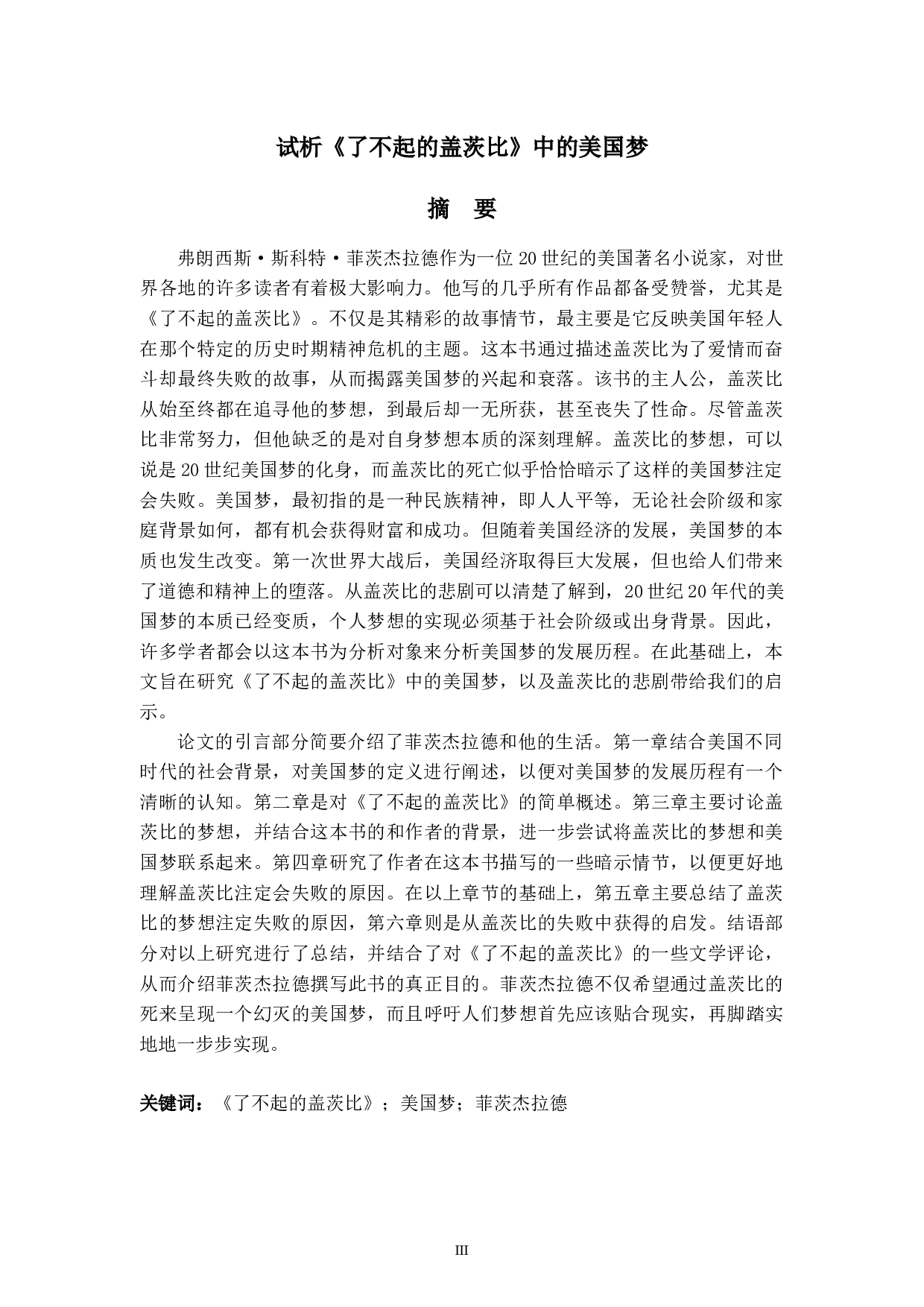 试析《了不起的盖茨比》中的美国梦

摘　要

弗朗西斯·斯科特·菲茨杰拉德作为一位20世纪的美国著名小说家，对世界各地的许多读者有着极大影响力。他写的几乎所有作品都备受赞誉，尤其是《了不起的盖茨比》。不仅是其精彩的故事情节，最主要是它反映美国年轻人在那个特定的历史时期精神危机的主题。这本书通过描述盖茨比为了爱情而奋斗却最终失败的故事，从而揭露美国梦的兴起和衰落。该书的主人公，盖茨比从始至终都在追寻他的梦想，到最后却一无所获，甚至丧失了性命。尽管盖茨比非常努力，但他缺乏的是对自身梦想本质的深刻理解。盖茨比的梦想，可以说是20世纪美国梦的化身，而盖茨比的死亡似乎恰恰暗示了这样的美国梦注定会失败。美国梦，最初指的是一种民族精神，即人人平等，无论社会阶级和家庭背景如何，都有机会获得财富和成功。但随着美国经济的发展，美国梦的本质也发生改变。第一次世界大战后，美国经济取得巨大发展，但也给人们带来了道德和精神上的堕落。从盖茨比的悲剧可以清楚了解到，20世纪20年代的美国梦的本质已经变质，个人梦想的实现必须基于社会阶级或出身背景。因此，许多学者都会以这本书为分析对象来分析美国梦的发展历程。在此基础上，本文旨在研究《了不起的盖茨比》中的美国梦，以及盖茨比的悲剧带给我们的启示。

论文的引言部分简要介绍了菲茨杰拉德和他的生活。第一章结合美国不同时代的社会背景，对美国梦的定义进行阐述，以便对美国梦的发展历程有一个清晰的认知。第二章是对《了不起的盖茨比》的简单概述。第三章主要讨论盖茨比的梦想，并结合这本书的和作者的背景，进一步尝试将盖茨比的梦想和美国梦联系起来。第四章研究了作者在这本书描写的一些暗示情节，以便更好地理解盖茨比注定会失败的原因。在以上章节的基础上，第五章主要总结了盖茨比的梦想注定失败的原因，第六章则是从盖茨比的失败中获得的启发。结语部分对以上研究进行了总结，并结合了对《了不起的盖茨比》的一些文学评论，从而介绍菲茨杰拉德撰写此书的真正目的。菲茨杰拉德不仅希望通过盖茨比的死来呈现一个幻灭的美国梦，而且呼吁人们梦想首先应该贴合现实，再脚踏实地地一步步实现。

关键词：《了不起的盖茨比》；美国梦；菲茨杰拉德

III